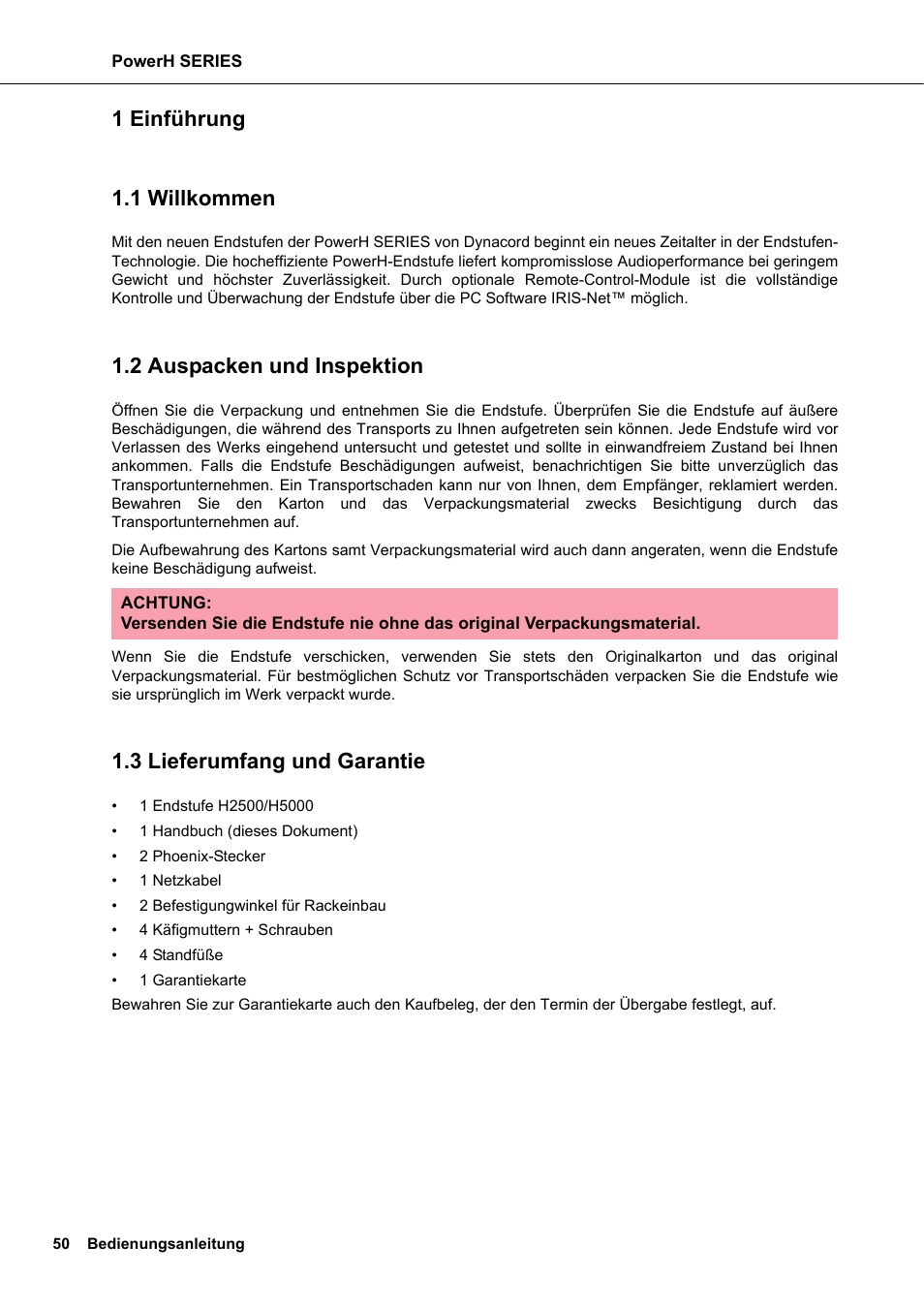 PowerH SERIES

1 Einführung

1.1 Willkommen

Mit den neuen Endstufen der PowerH SERIES von Dynacord beginnt ein neues Zeitalter in der Endstufen-Technologie. Die hocheffiziente PowerH-Endstufe liefert kompromisslose Audioperformance bei geringem Gewicht und höchster Zuverlässigkeit. Durch optionale Remote-Control-Module ist die vollständige Kontrolle und Überwachung der Endstufe über die PC Software IRIS-Net™ möglich.

1.2 Auspacken und Inspektion

Öffnen Sie die Verpackung und entnehmen Sie die Endstufe. Überprüfen Sie die Endstufe auf äußere Beschädigungen, die während des Transports zu Ihnen aufgetreten sein können. Jede Endstufe wird vor Verlassen des Werks eingehend untersucht und getestet und sollte in einwandfreiem Zustand bei Ihnen ankommen. Falls die Endstufe Beschädigungen aufweist, benachrichtigen Sie bitte unverzüglich das Transportunternehmen. Ein Transportschaden kann nur von Ihnen, dem Empfänger, reklamiert werden. Bewahren Sie den Karton und das Verpackungsmaterial zwecks Besichtigung durch das Transportunternehmen auf.

Die Aufbewahrung des Kartons samt Verpackungsmaterial wird auch dann angeraten, wenn die Endstufe keine Beschädigung aufweist.

ACHTUNG:
Versenden Sie die Endstufe nie ohne das original Verpackungsmaterial.

Wenn Sie die Endstufe verschicken, verwenden Sie stets den Originalkarton und das original Verpackungsmaterial. Für bestmöglichen Schutz vor Transportschäden verpacken Sie die Endstufe wie sie ursprünglich im Werk verpackt wurde.

1.3 Lieferumfang und Garantie

• 1 Endstufe H2500/H5000
• 1 Handbuch (dieses Dokument)
• 2 Phoenix-Stecker
• 1 Netzkabel
• 2 Befestigungwinkel für Rackeinbau
• 4 Käfigmuttern + Schrauben
• 4 Standfüße
• 1 Garantiekarte

Bewahren Sie zur Garantiekarte auch den Kaufbeleg, der den Termin der Übergabe festlegt, auf.

50 Bedienungsanleitung